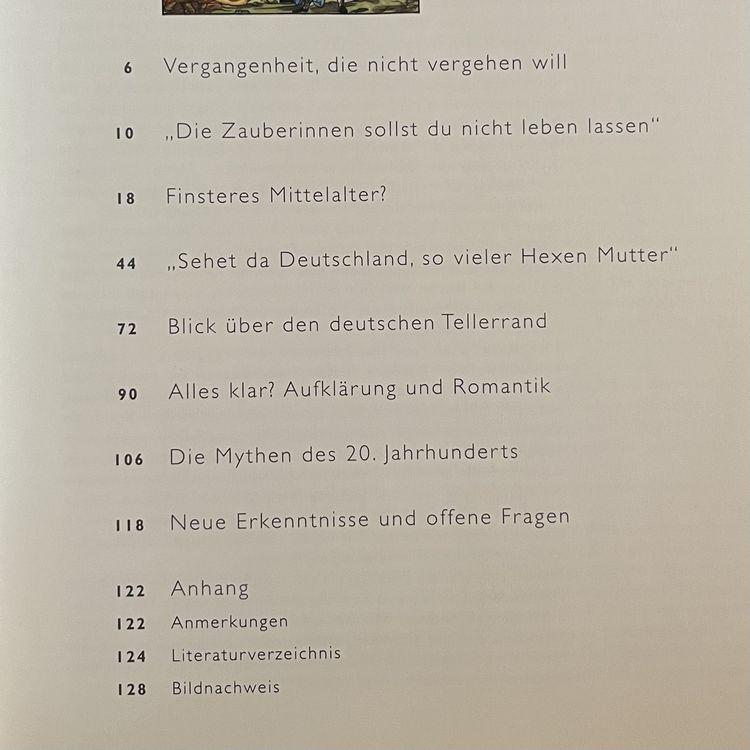 6 Vergangenheit, die nicht vergehen will

10 „Die Zauberinnen sollst du nicht leben lassen“

18 Finsteres Mittelalter?

44 „Sehet da Deutschland, so vieler Hexen Mutter“

72 Blick über den deutschen Tellerrand

90 Alles klar? Aufklärung und Romantik

106 Die Mythen des 20. Jahrhunderts

118 Neue Erkenntnisse und offene Fragen

122 Anhang
122 Anmerkungen
124 Literaturverzeichnis
128 Bildnachweis